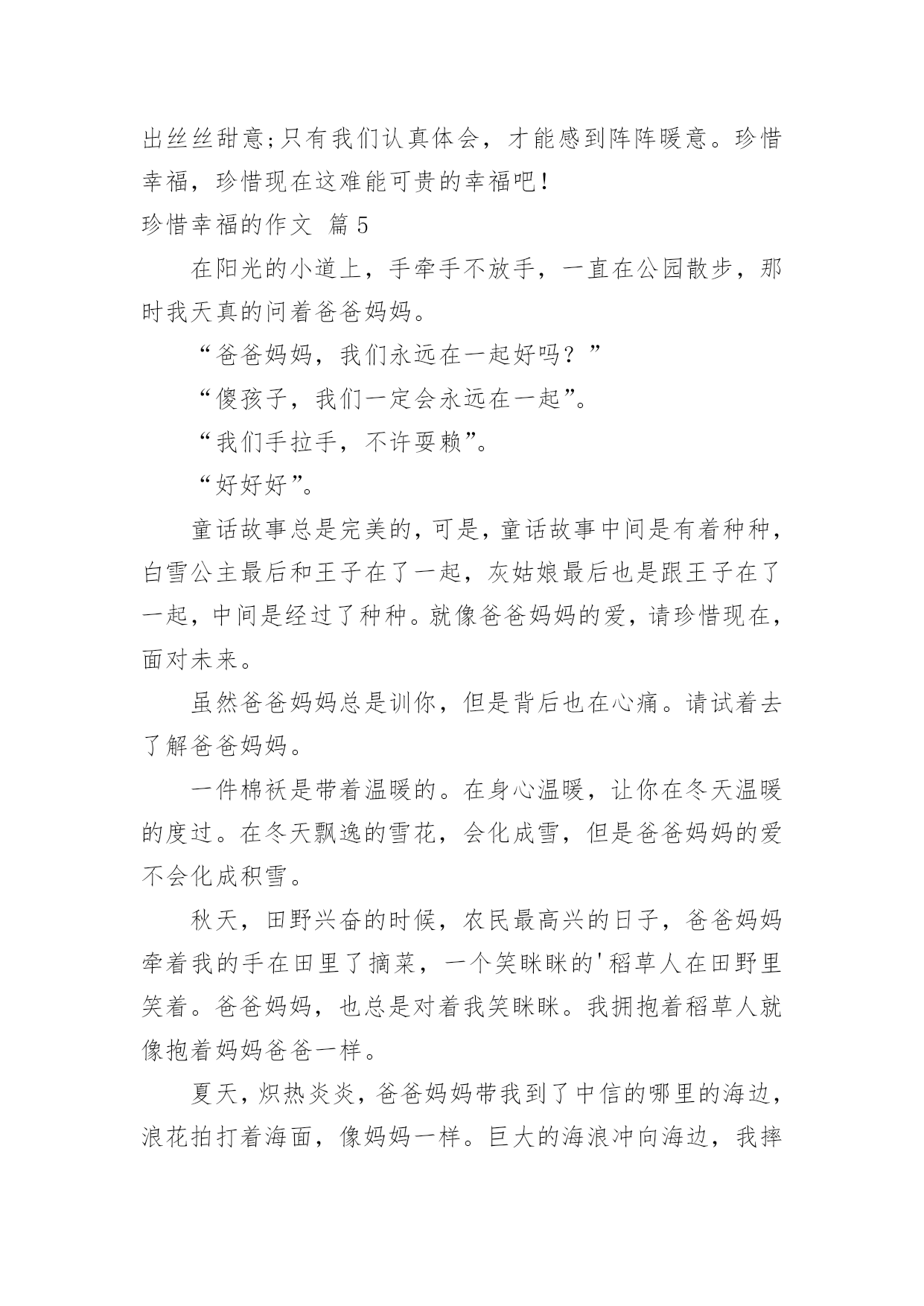 出丝丝甜意;只有我们认真体会，才能感到阵阵暖意。珍惜幸福，珍惜现在这难能可贵的幸福吧!

珍惜幸福的作文 篇5

在阳光的小道上，手牵手不放手，一直在公园散步，那时我天真的问着爸爸妈妈。

“爸爸妈妈，我们永远在一起好吗？”

“傻孩子，我们一定会永远在一起”。

“我们手拉手，不许耍赖”。

“好好好”。

童话故事总是完美的，可是，童话故事中间是有着种种，白雪公主最后和王子在了一起，灰姑娘最后也是跟王子在了一起，中间是经过了种种。就像爸爸妈妈的爱，请珍惜现在，面对未来。

虽然爸爸妈妈总是训你，但是背后也在心痛。请试着去了解爸爸妈妈。

一件棉袄是带着温暖的。在身心温暖，让你在冬天温暖的度过。在冬天飘逸的雪花，会化成雪，但是爸爸妈妈的爱不会化成积雪。

秋天，田野兴奋的时候，农民最高兴的日子，爸爸妈妈牵着我的手在田里了摘菜，一个笑眯眯的'稻草人在田野里笑着。爸爸妈妈，也总是对着我笑眯眯。我拥抱着稻草人就像抱着妈妈爸爸一样。

夏天，炽热炎炎，爸爸妈妈带我到了中信的哪里的海边，浪花拍打着海面，像妈妈一样。巨大的海浪冲向海边，我摔